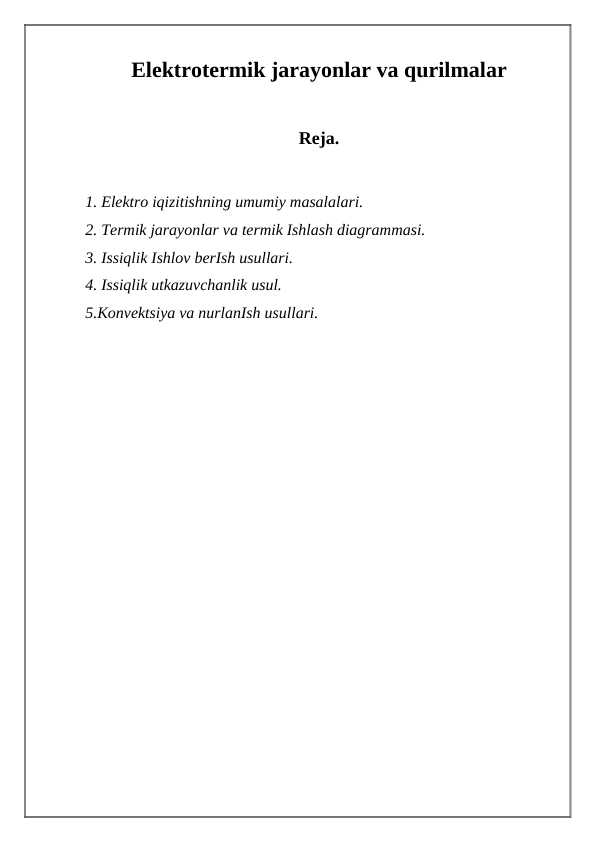 Elektrotermik jarayonlar va qurilmalar

Reja.

1. Elektro iqizitishning umumiy masalalari.
2. Termik jarayonlar va termik Ishlash diagrammasi.
3. Issiqlik Ishlov berIsh usullari.
4. Issiqlik utkazuvchanlik usul.
5.Konvektsiya va nurlanIsh usullari.